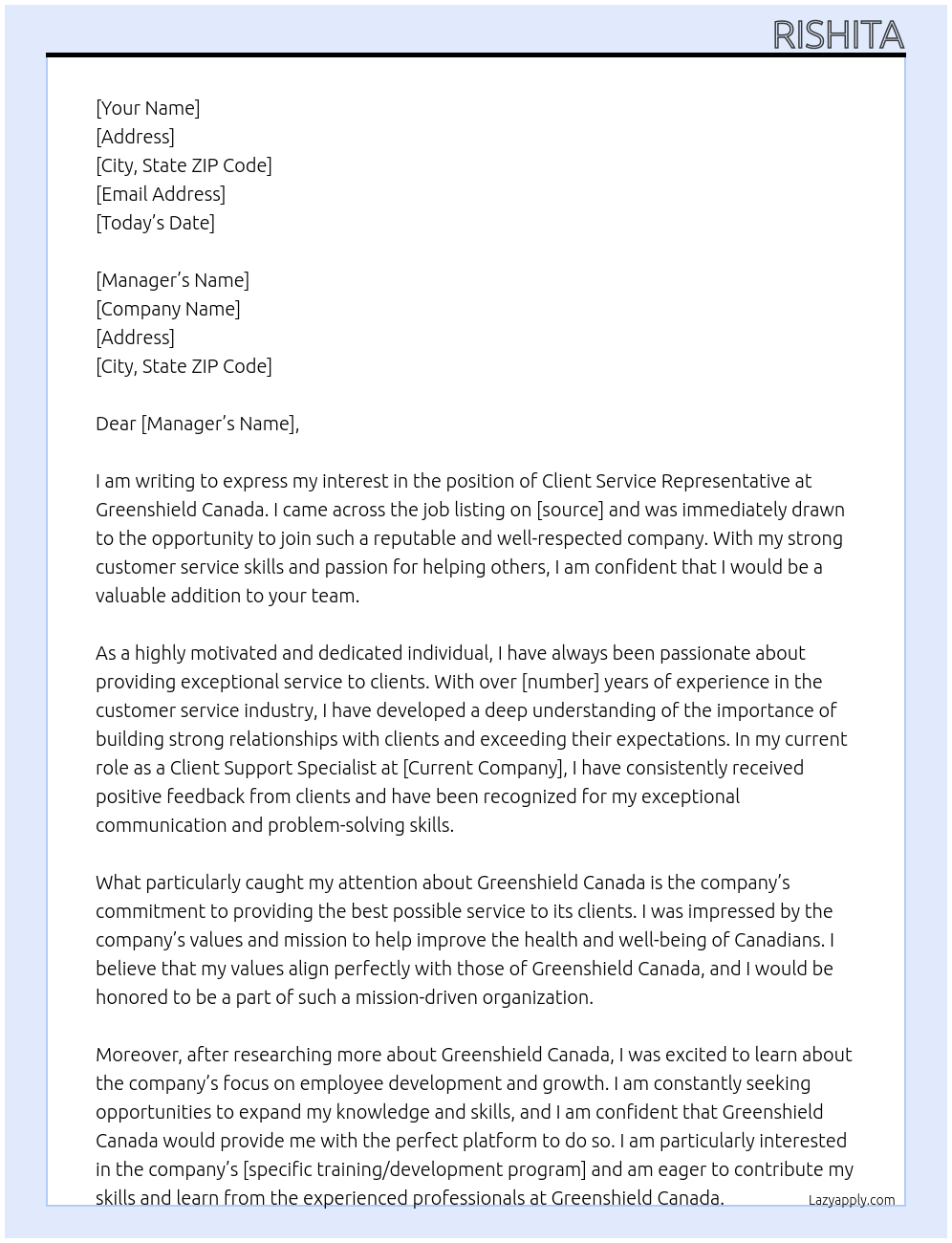 RISHITA

[Your Name]
[Address]
[City, State ZIP Code]
[Email Address]
[Today's Date]

[Manager's Name]
[Company Name]
[Address]
[City, State ZIP Code]

Dear [Manager's Name],

I am writing to express my interest in the position of Client Service Representative at Greenshield Canada. I came across the job listing on [source] and was immediately drawn to the opportunity to join such a reputable and well-respected company. With my strong customer service skills and passion for helping others, I am confident that I would be a valuable addition to your team.

As a highly motivated and dedicated individual, I have always been passionate about providing exceptional service to clients. With over [number] years of experience in the customer service industry, I have developed a deep understanding of the importance of building strong relationships with clients and exceeding their expectations. In my current role as a Client Support Specialist at [Current Company], I have consistently received positive feedback from clients and have been recognized for my exceptional communication and problem-solving skills.

What particularly caught my attention about Greenshield Canada is the company's commitment to providing the best possible service to its clients. I was impressed by the company's values and mission to help improve the health and well-being of Canadians. I believe that my values align perfectly with those of Greenshield Canada, and I would be honored to be a part of such a mission-driven organization.

Moreover, after researching more about Greenshield Canada, I was excited to learn about the company's focus on employee development and growth. I am constantly seeking opportunities to expand my knowledge and skills, and I am confident that Greenshield Canada would provide me with the perfect platform to do so. I am particularly interested in the company's [specific training/development program] and am eager to contribute my skills and learn from the experienced professionals at Greenshield Canada.

Lazyapply.com